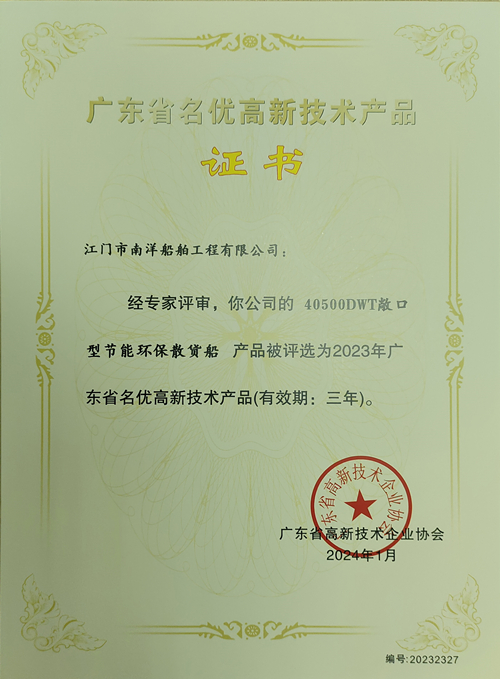 广东省名优高新技术产品

证书

江门市南洋船舶工程有限公司：

经专家评审，你公司的 40500DWT敞口型节能环保散货船 产品被评选为2023年广东省名优高新技术产品(有效期：三年)。

广东省高新技术企业协会

广东省高新技术企业协会
2024年1月

编号:20232327